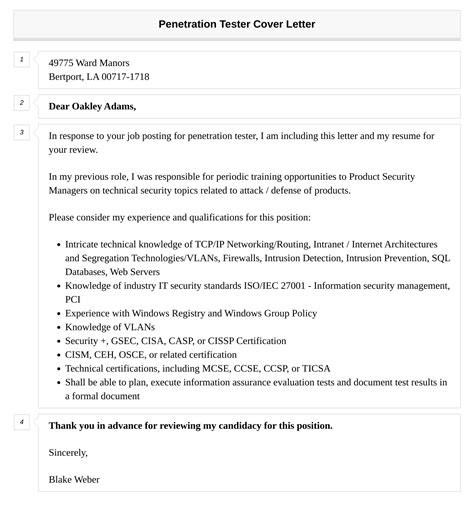 Penetration Tester Cover Letter

1

49775 Ward Manors
Bertport, LA 00717-1718

2

Dear Oakley Adams,

3

In response to your job posting for penetration tester, I am including this letter and my resume for your review.

In my previous role, I was responsible for periodic training opportunities to Product Security Managers on technical security topics related to attack / defense of products.

Please consider my experience and qualifications for this position:

- Intricate technical knowledge of TCP/IP Networking/Routing, Intranet / Internet Architectures and Segregation Technologies/VLANs, Firewalls, Intrusion Detection, Intrusion Prevention, SQL Databases, Web Servers
- Knowledge of industry IT security standards ISO/IEC 27001 - Information security management, PCI
- Experience with Windows Registry and Windows Group Policy
- Knowledge of VLANs
- Security +, GSEC, CISA, CASP, or CISSP Certification
- CISM, CEH, OSCE, or related certification
- Technical certifications, including MCSE, CCSE, CCSP, or TICSA
- Shall be able to plan, execute information assurance evaluation tests and document test results in a formal document

4

Thank you in advance for reviewing my candidacy for this position.

Sincerely,

Blake Weber